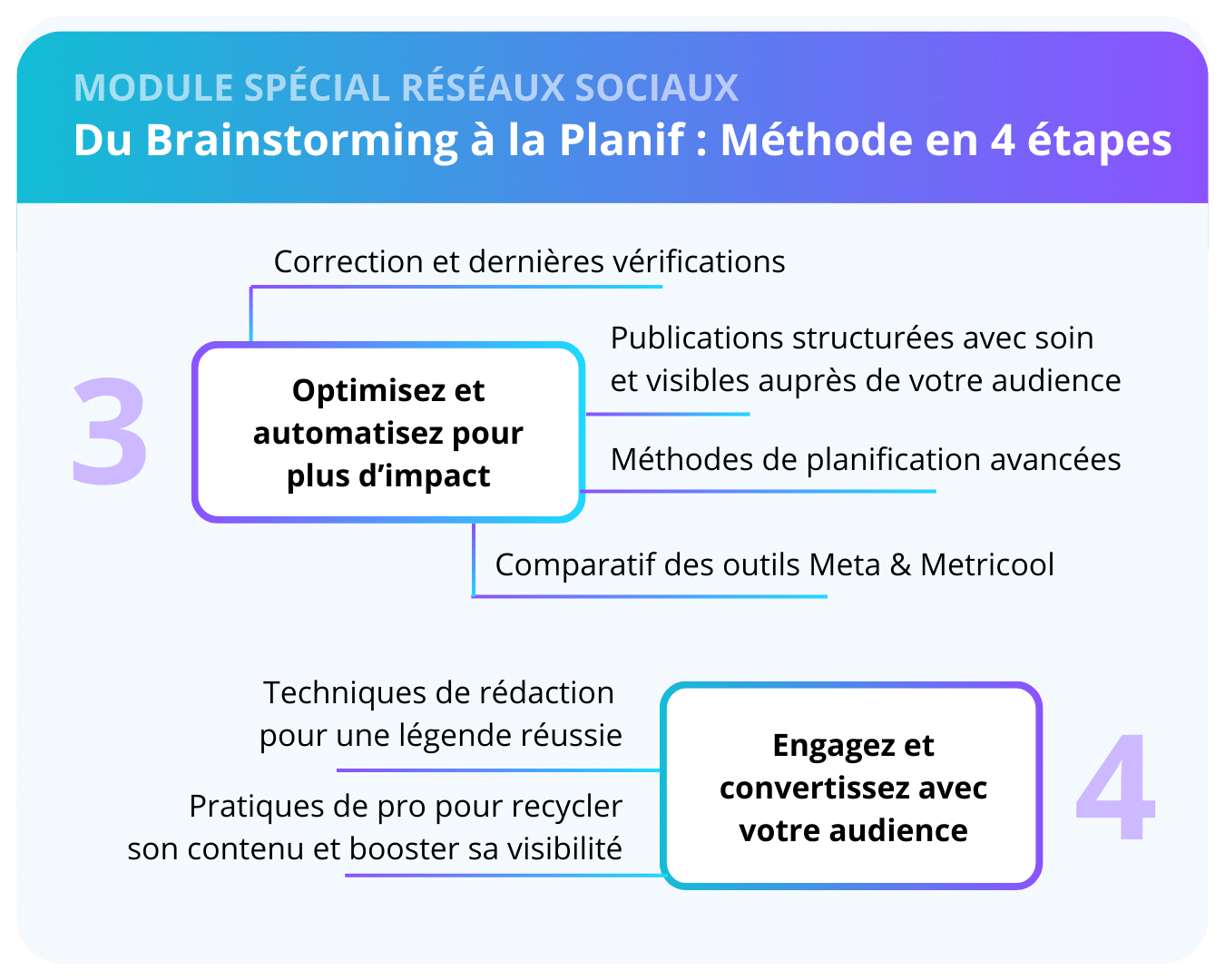 MODULE SPÉCIAL RÉSEAUX SOCIAUX
Du Brainstorming à la Planif : Méthode en 4 étapes

Correction et dernières vérifications

3

Optimisez et automatisez pour plus d’impact

Publications structurées avec soin et visibles auprès de votre audience

Méthodes de planification avancées

Comparatif des outils Meta & Metricool

Techniques de rédaction pour une légende réussie

Pratiques de pro pour recycler son contenu et booster sa visibilité

Engagez et convertissez avec votre audience

4